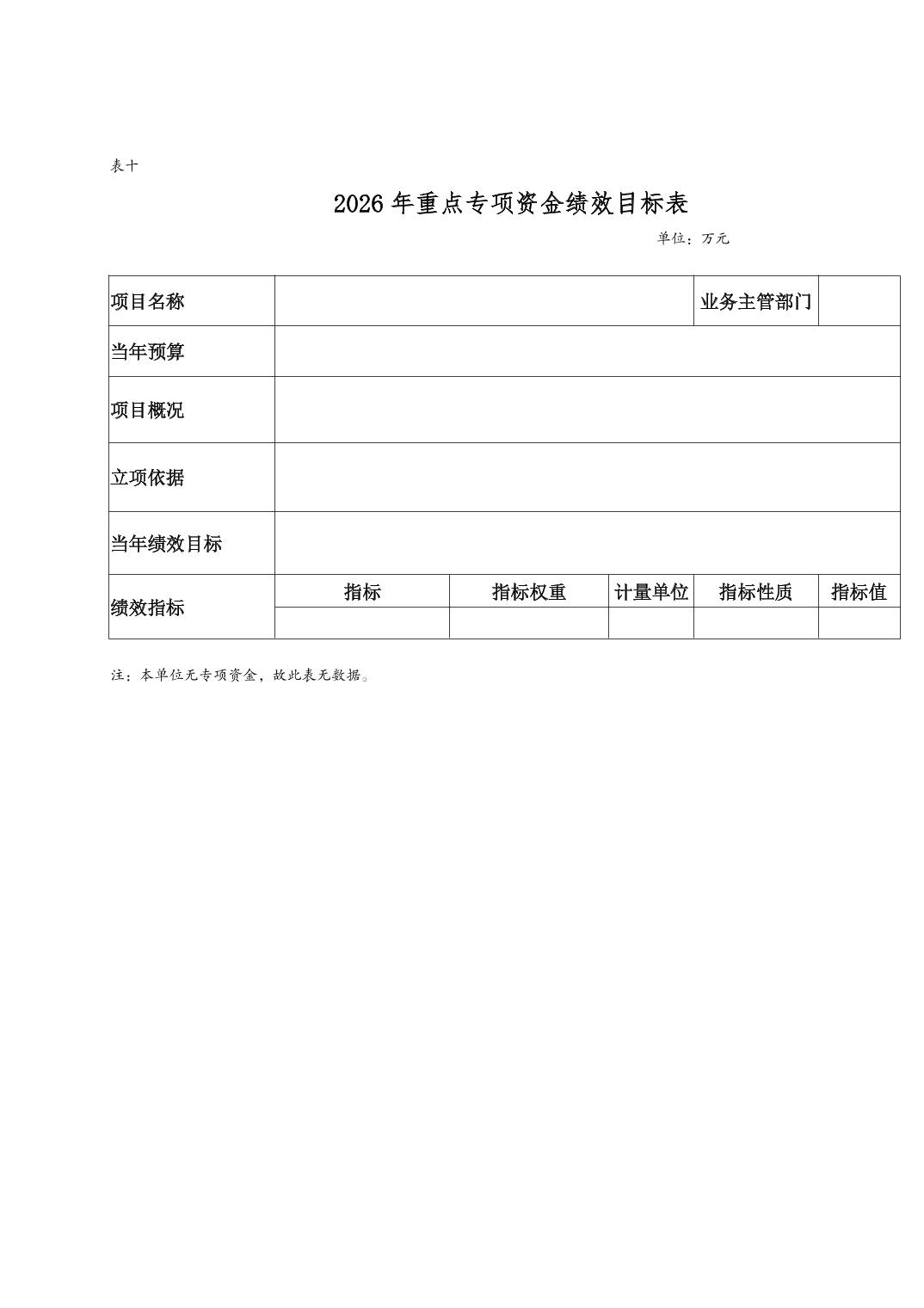 表十

2026 年重点专项资金绩效目标表

单位：万元

| 项目名称 | | | | 业务主管部门 | |
|---|---|---|---|---|---|
| 当年预算 | | | | | |
| 项目概况 | | | | | |
| 立项依据 | | | | | |
| 当年绩效目标 | | | | | |
| 绩效指标 | 指标 | 指标权重 | 计量单位 | 指标性质 | 指标值 |
| | | | | | |

注：本单位无专项资金，故此表无数据。